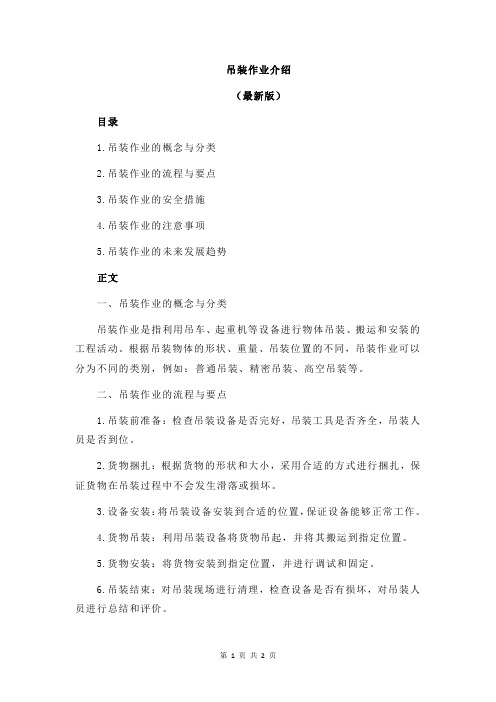 吊装作业介绍

（最新版）

目录

1.吊装作业的概念与分类

2.吊装作业的流程与要点

3.吊装作业的安全措施

4.吊装作业的注意事项

5.吊装作业的未来发展趋势

正文

一、吊装作业的概念与分类

吊装作业是指利用吊车、起重机等设备进行物体吊装、搬运和安装的工程活动。根据吊装物体的形状、重量、吊装位置的不同，吊装作业可以分为不同的类别，例如：普通吊装、精密吊装、高空吊装等。

二、吊装作业的流程与要点

1.吊装前准备：检查吊装设备是否完好，吊装工具是否齐全，吊装人员是否到位。

2.货物捆扎：根据货物的形状和大小，采用合适的方式进行捆扎，保证货物在吊装过程中不会发生滑落或损坏。

3.设备安装：将吊装设备安装到合适的位置，保证设备能够正常工作。

4.货物吊装：利用吊装设备将货物吊起，并将其搬运到指定位置。

5.货物安装：将货物安装到指定位置，并进行调试和固定。

6.吊装结束：对吊装现场进行清理，检查设备是否有损坏，对吊装人员进行总结和评价。

第 1 页 共 2 页